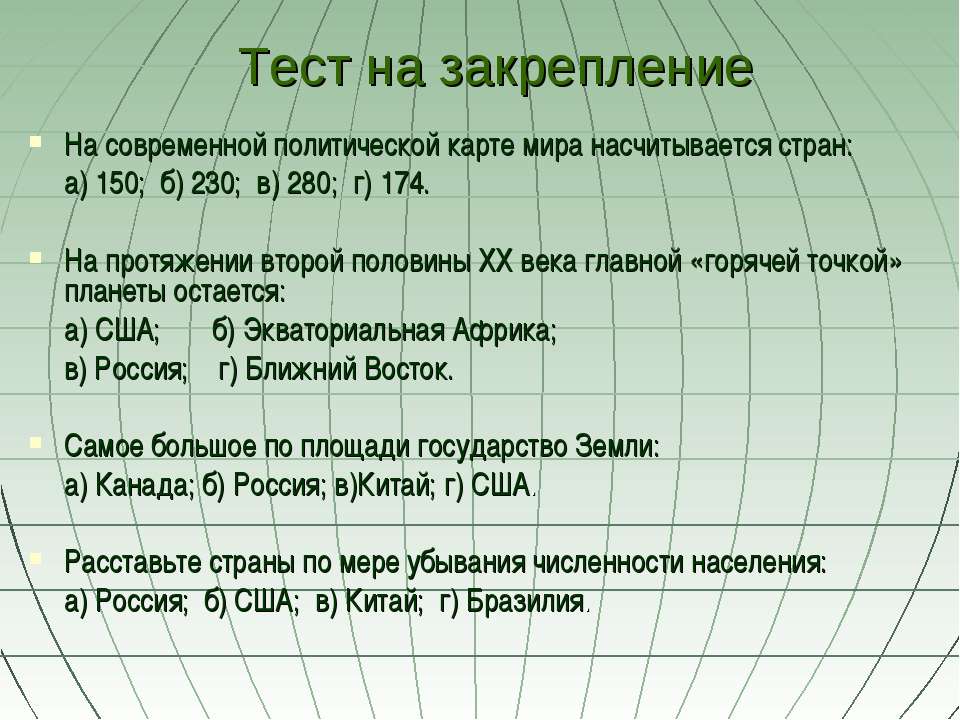 Тест на закрепление

На современной политической карте мира насчитывается стран:
а) 150; б) 230; в) 280; г) 174.

На протяжении второй половины XX века главной «горячей точкой» планеты остается:
а) США; б) Экваториальная Африка;
в) Россия; г) Ближний Восток.

Самое большое по площади государство Земли:
а) Канада; б) Россия; в)Китай; г) США.

Расставьте страны по мере убывания численности населения:
а) Россия; б) США; в) Китай; г) Бразилия.